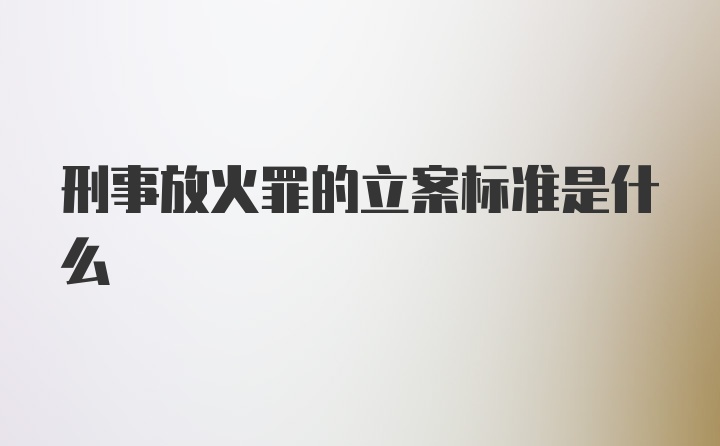 刑事放火罪的立案标准是什么